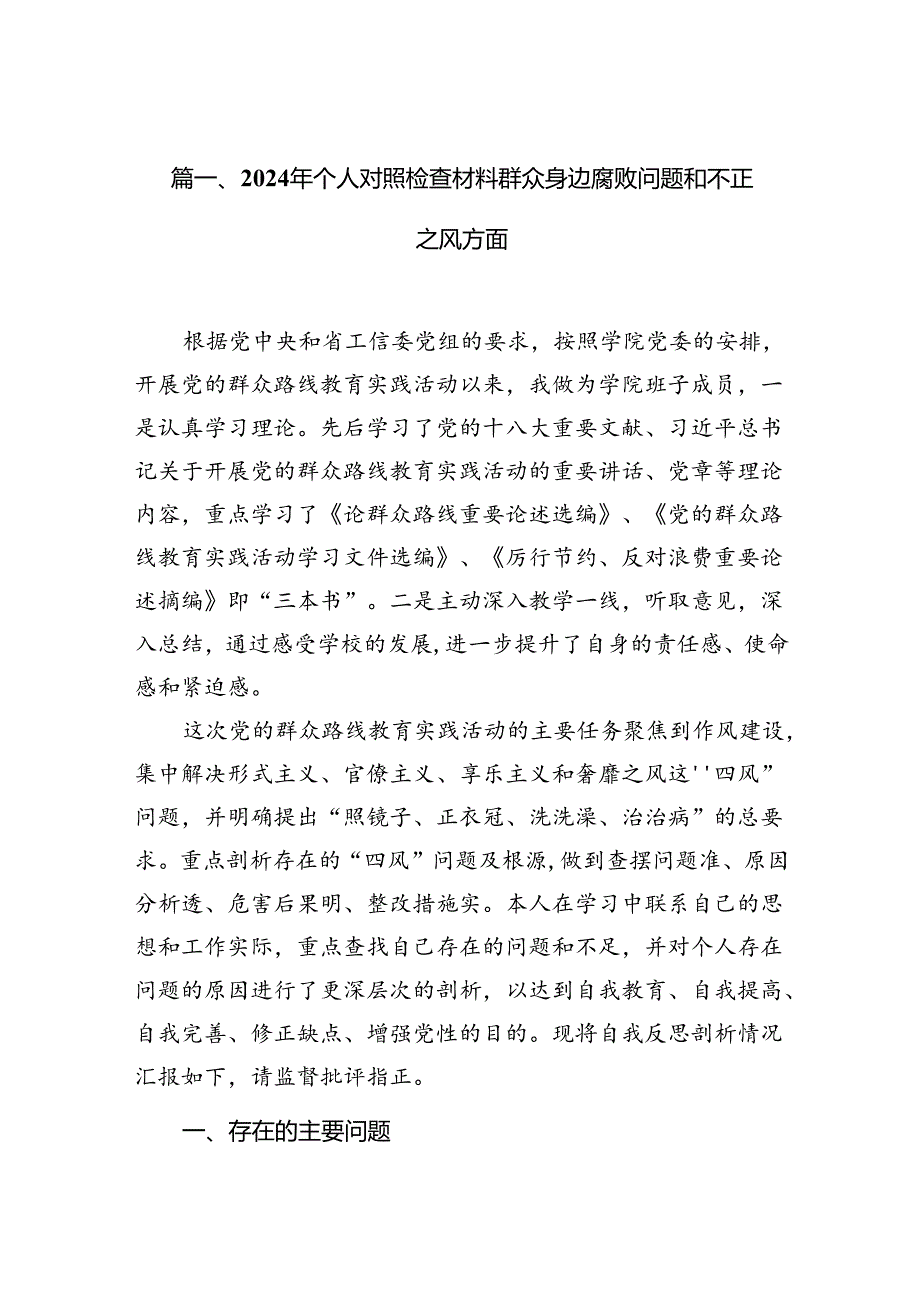 篇一、2024年个人对照检查材料群众身边腐败问题和不正之风方面

根据党中央和省工信委党组的要求，按照学院党委的安排，开展党的群众路线教育实践活动以来，我做为学院班子成员，一是认真学习理论。先后学习了党的十八大重要文献、习近平总书记关于开展党的群众路线教育实践活动的重要讲话、党章等理论内容，重点学习了《论群众路线重要论述选编》、《党的群众路线教育实践活动学习文件选编》、《厉行节约、反对浪费重要论述摘编》即“三本书”。二是主动深入教学一线，听取意见，深入总结，通过感受学校的发展，进一步提升了自身的责任感、使命感和紧迫感。

这次党的群众路线教育实践活动的主要任务聚焦到作风建设，集中解决形式主义、官僚主义、享乐主义和奢靡之风这''四风”问题，并明确提出“照镜子、正衣冠、洗洗澡、治治病”的总要求。重点剖析存在的“四风”问题及根源，做到查摆问题准、原因分析透、危害后果明、整改措施实。本人在学习中联系自己的思想和工作实际，重点查找自己存在的问题和不足，并对个人存在问题的原因进行了更深层次的剖析，以达到自我教育、自我提高、自我完善、修正缺点、增强党性的目的。现将自我反思剖析情况汇报如下，请监督批评指正。

一、存在的主要问题